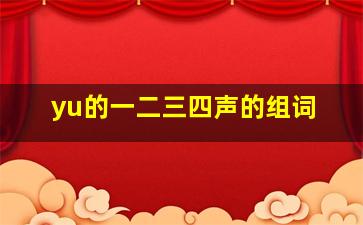 yu的一二三四声的组词